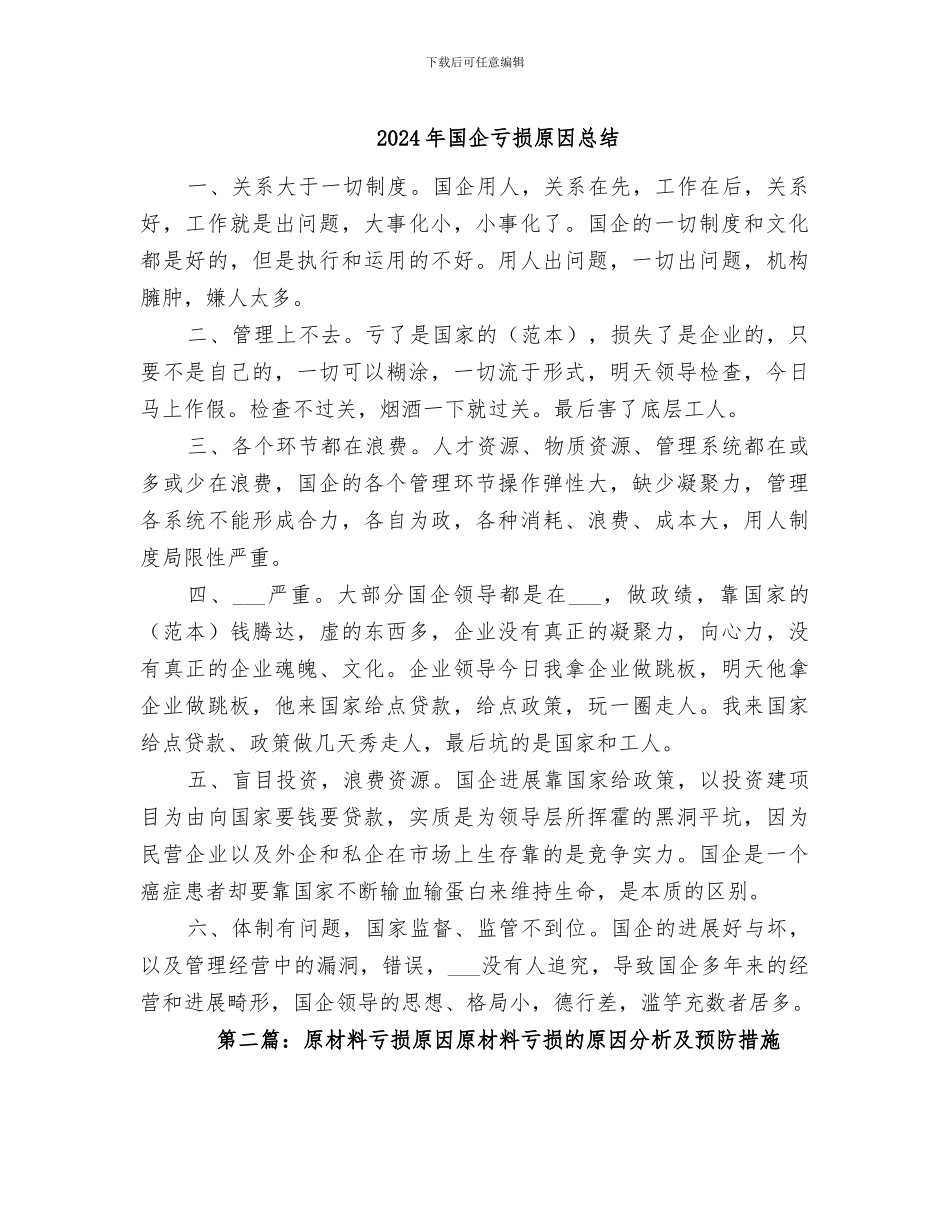 下载后可任意编辑

2024年国企亏损原因总结

一、关系大于一切制度。国企用人，关系在先，工作在后，关系好，工作就是出问题，大事化小，小事化了。国企的一切制度和文化都是好的，但是执行和运用的不好。用人出问题，一切出问题，机构臃肿，嫌人太多。

二、管理上不去。亏了是国家的（范本），损失了是企业的，只要不是自己的，一切可以糊涂，一切流于形式，明天领导检查，今日马上作假。检查不过关，烟酒一下就过关。最后害了底层工人。

三、各个环节都在浪费。人才资源、物质资源、管理系统都在或多或少在浪费，国企的各个管理环节操作弹性大，缺少凝聚力，管理各系统不能形成合力，各自为政，各种消耗、浪费、成本大，用人制度局限性严重。

四、___严重。大部分国企领导都是在___，做政绩，靠国家的（范本）钱腾达，虚的东西多，企业没有真正的凝聚力，向心力，没有真正的企业魂魄、文化。企业领导今日我拿企业做跳板，明天他拿企业做跳板，他来国家给点贷款，给点政策，玩一圈走人。我来国家给点贷款、政策做几天秀走人，最后坑的是国家和工人。

五、盲目投资，浪费资源。国企进展靠国家给政策，以投资建项目为由向国家要钱要贷款，实质是为领导层所挥霍的黑洞平坑，因为民营企业以及外企和私企在市场上生存靠的是竞争实力。国企是一个癌症患者却要靠国家不断输血输蛋白来维持生命，是本质的区别。

六、体制有问题，国家监督、监管不到位。国企的进展好与坏，以及管理经营中的漏洞，错误，___没有人追究，导致国企多年来的经营和进展畸形，国企领导的思想、格局小，德行差，滥竽充数者居多。

第二篇：原材料亏损原因原材料亏损的原因分析及预防措施